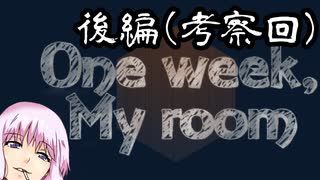 後編(考察回)

One week, My room